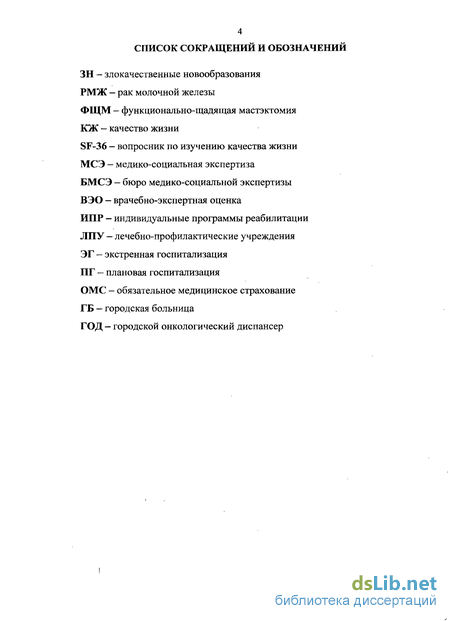 4

СПИСОК СОКРАЩЕНИЙ И ОБОЗНАЧЕНИЙ

ЗН – злокачественные новообразования

РМЖ – рак молочной железы

ФЩМ – функционально-щадящая мастэктомия

КЖ – качество жизни

SF-36 – вопросник по изучению качества жизни

МСЭ – медико-социальная экспертиза

БМСЭ – бюро медико-социальной экспертизы

ВЭО – врачебно-экспертная оценка

ИПР – индивидуальные программы реабилитации

ЛПУ – лечебно-профилактические учреждения

ЭГ – экстренная госпитализация

ПГ – плановая госпитализация

ОМС – обязательное медицинское страхование

ГБ – городская больница

ГОД – городской онкологический диспансер

dsLib.net
библиотека диссертаций